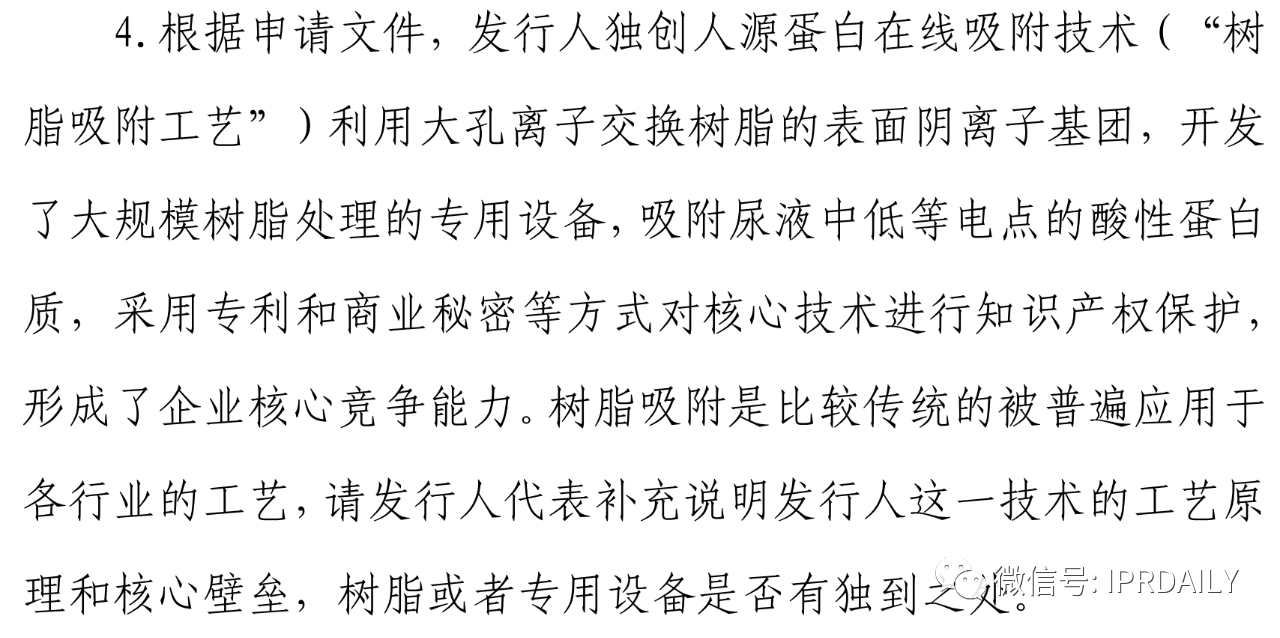 4.根据申请文件，发行人独创人源蛋白在线吸附技术（“树脂吸附工艺”）利用大孔离子交换树脂的表面阴离子基团，开发了大规模树脂处理的专用设备，吸附尿液中低等电点的酸性蛋白质，采用专利和商业秘密等方式对核心技术进行知识产权保护，形成了企业核心竞争能力。树脂吸附是比较传统的被普遍应用于各行业的工艺，请发行人代表补充说明发行人这一技术的工艺原理和核心壁垒，树脂或者专用设备是否有独到之处。

微信号: IPRDAILY